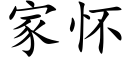 家怀